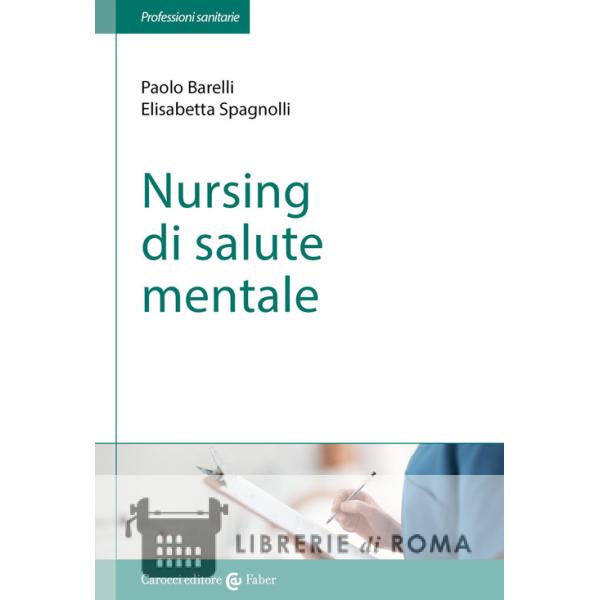 Professioni sanitarie

Paolo Barelli
Elisabetta Spagnolli

Nursing
di salute
mentale

Carocci editore Faber

LIBRERIE di ROMA